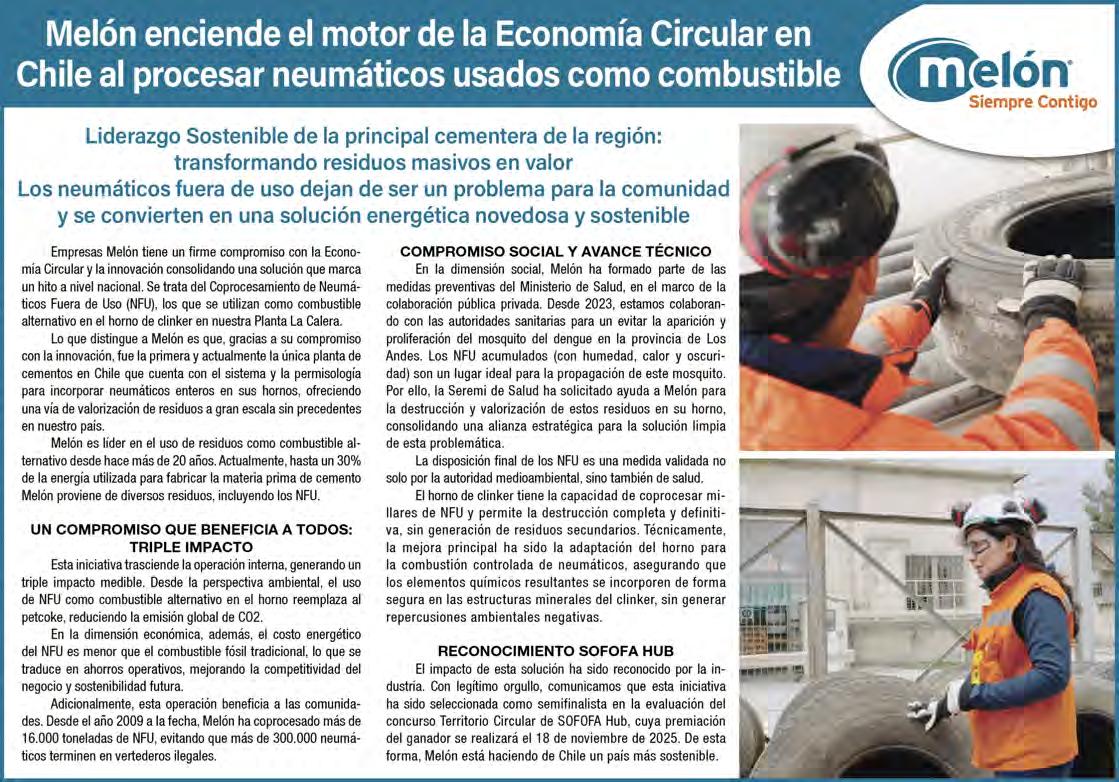 Melón enciende el motor de la Economía Circular en Chile al procesar neumáticos usados como combustible

melón
Siempre Contigo

Liderazgo Sostenible de la principal cementera de la región: transformando residuos masivos en valor
Los neumáticos fuera de uso dejan de ser un problema para la comunidad y se convierten en una solución energética novedosa y sostenible

Empresas Melón tiene un firme compromiso con la Economía Circular y la innovación consolidando una solución que marca un hito a nivel nacional. Se trata del Coprocesamiento de Neumáticos Fuera de Uso (NFU), los que se utilizan como combustible alternativo en el horno de clinker en nuestra Planta La Calera.

Lo que distingue a Melón es que, gracias a su compromiso con la innovación, fue la primera y actualmente la única planta de cementos en Chile que cuenta con el sistema y la permisología para incorporar neumáticos enteros en sus hornos, ofreciendo una vía de valorización de residuos a gran escala sin precedentes en nuestro país.

Melón es líder en el uso de residuos como combustible alternativo desde hace más de 20 años. Actualmente, hasta un 30% de la energía utilizada para fabricar la materia prima de cemento Melón proviene de diversos residuos, incluyendo los NFU.

UN COMPROMISO QUE BENEFICIA A TODOS: TRIPLE IMPACTO

Esta iniciativa trasciende la operación interna, generando un triple impacto medible. Desde la perspectiva ambiental, el uso de NFU como combustible alternativo en el horno reemplaza al petcoke, reduciendo la emisión global de CO2.

En la dimensión económica, además, el costo energético del NFU es menor que el combustible fósil tradicional, lo que se traduce en ahorros operativos, mejorando la competitividad del negocio y sostenibilidad futura.

Adicionalmente, esta operación beneficia a las comunidades. Desde el año 2009 a la fecha, Melón ha coprocesado más de 16.000 toneladas de NFU, evitando que más de 300.000 neumáticos terminen en vertederos ilegales.

COMPROMISO SOCIAL Y AVANCE TÉCNICO

En la dimensión social, Melón ha formado parte de las medidas preventivas del Ministerio de Salud, en el marco de la colaboración pública privada. Desde 2023, estamos colaborando con las autoridades sanitarias para un evitar la aparición y proliferación del mosquito del dengue en la provincia de Los Andes. Los NFU acumulados (con humedad, calor y oscuridad) son un lugar ideal para la propagación de este mosquito. Por ello, la Seremi de Salud ha solicitado ayuda a Melón para la destrucción y valorización de estos residuos en su horno, consolidando una alianza estratégica para la solución limpia de esta problemática.

La disposición final de los NFU es una medida validada no solo por la autoridad medioambiental, sino también de salud.

El horno de clinker tiene la capacidad de coprocesar millares de NFU y permite la destrucción completa y definitiva, sin generación de residuos secundarios. Técnicamente, la mejora principal ha sido la adaptación del horno para la combustión controlada de neumáticos, asegurando que los elementos químicos resultantes se incorporen de forma segura en las estructuras minerales del clinker, sin generar repercusiones ambientales negativas.

RECONOCIMIENTO SOFOFA HUB

El impacto de esta solución ha sido reconocido por la industria. Con legítimo orgullo, comunicamos que esta iniciativa ha sido seleccionada como semifinalista en la evaluación del concurso Territorio Circular de SOFOFA Hub, cuya premiación del ganador se realizará el 18 de noviembre de 2025. De esta forma, Melón está haciendo de Chile un país más sostenible.